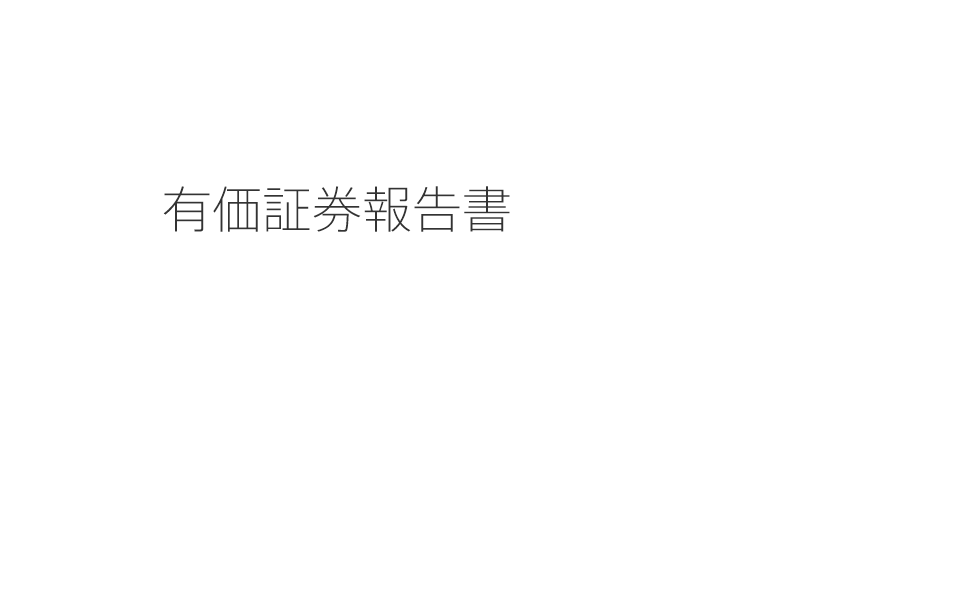 有価証券報告書